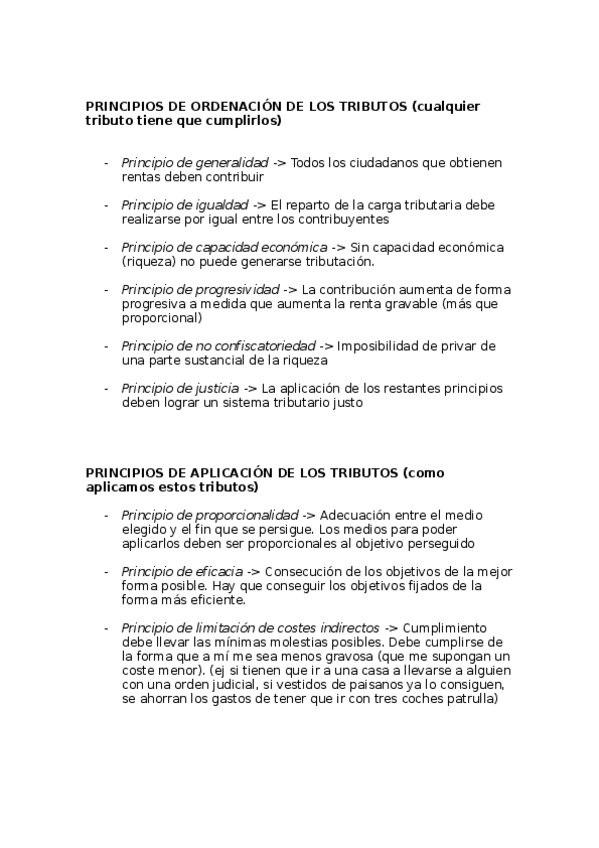 PRINCIPIOS DE ORDENACIÓN DE LOS TRIBUTOS (cualquier tributo tiene que cumplirlos)

- Principio de generalidad -> Todos los ciudadanos que obtienen rentas deben contribuir

- Principio de igualdad -> El reparto de la carga tributaria debe realizarse por igual entre los contribuyentes

- Principio de capacidad económica -> Sin capacidad económica (riqueza) no puede generarse tributación.

- Principio de progresividad -> La contribución aumenta de forma progresiva a medida que aumenta la renta gravable (más que proporcional)

- Principio de no confiscatoriedad -> Imposibilidad de privar de una parte sustancial de la riqueza

- Principio de justicia -> La aplicación de los restantes principios deben lograr un sistema tributario justo

PRINCIPIOS DE APLICACIÓN DE LOS TRIBUTOS (como aplicamos estos tributos)

- Principio de proporcionalidad -> Adecuación entre el medio elegido y el fin que se persigue. Los medios para poder aplicarlos deben ser proporcionales al objetivo perseguido

- Principio de eficacia -> Consecución de los objetivos de la mejor forma posible. Hay que conseguir los objetivos fijados de la forma más eficiente.

- Principio de limitación de costes indirectos -> Cumplimiento debe llevar las mínimas molestias posibles. Debe cumplirse de la forma que a mí me sea menos gravosa (que me supongan un coste menor). (ej si tienen que ir a una casa a llevarse a alguien con una orden judicial, si vestidos de paisanos ya lo consiguen, se ahorran los gastos de tener que ir con tres coches patrulla)